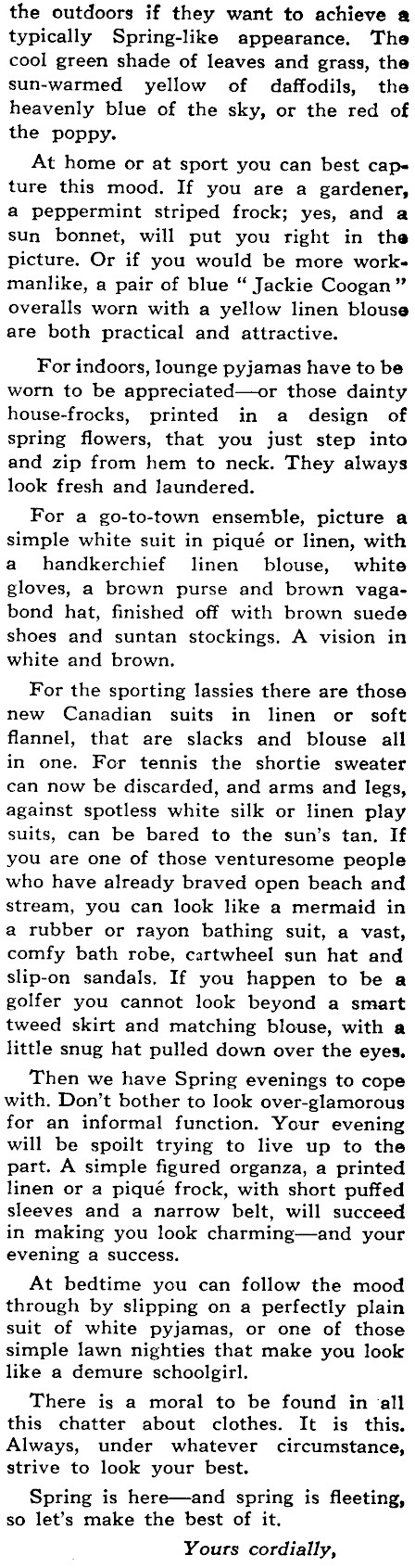 the outdoors if they want to achieve a typically Spring-like appearance. The cool green shade of leaves and grass, the sun-warmed yellow of daffodils, the heavenly blue of the sky, or the red of the poppy.

At home or at sport you can best capture this mood. If you are a gardener, a peppermint striped frock; yes, and a sun bonnet, will put you right in the picture. Or if you would be more workmanlike, a pair of blue "Jackie Coogan" overalls worn with a yellow linen blouse are both practical and attractive.

For indoors, lounge pyjamas have to be worn to be appreciated—or those dainty house-frocks, printed in a design of spring flowers, that you just step into and zip from hem to neck. They always look fresh and laundered.

For a go-to-town ensemble, picture a simple white suit in piqué or linen, with a handkerchief linen blouse, white gloves, a brown purse and brown vagabond hat, finished off with brown suede shoes and suntan stockings. A vision in white and brown.

For the sporting lassies there are those new Canadian suits in linen or soft flannel, that are slacks and blouse all in one. For tennis the shortie sweater can now be discarded, and arms and legs, against spotless white silk or linen play suits, can be bared to the sun's tan. If you are one of those venturesome people who have already braved open beach and stream, you can look like a mermaid in a rubber or rayon bathing suit, a vast, comfy bath robe, cartwheel sun hat and slip-on sandals. If you happen to be a golfer you cannot look beyond a smart tweed skirt and matching blouse, with a little snug hat pulled down over the eyes.

Then we have Spring evenings to cope with. Don't bother to look over-glamorous for an informal function. Your evening will be spoilt trying to live up to the part. A simple figured organza, a printed linen or a piqué frock, with short puffed sleeves and a narrow belt, will succeed in making you look charming—and your evening a success.

At bedtime you can follow the mood through by slipping on a perfectly plain suit of white pyjamas, or one of those simple lawn nighties that make you look like a demure schoolgirl.

There is a moral to be found in all this chatter about clothes. It is this. Always, under whatever circumstance, strive to look your best.

Spring is here—and spring is fleeting, so let's make the best of it.

Yours cordially,